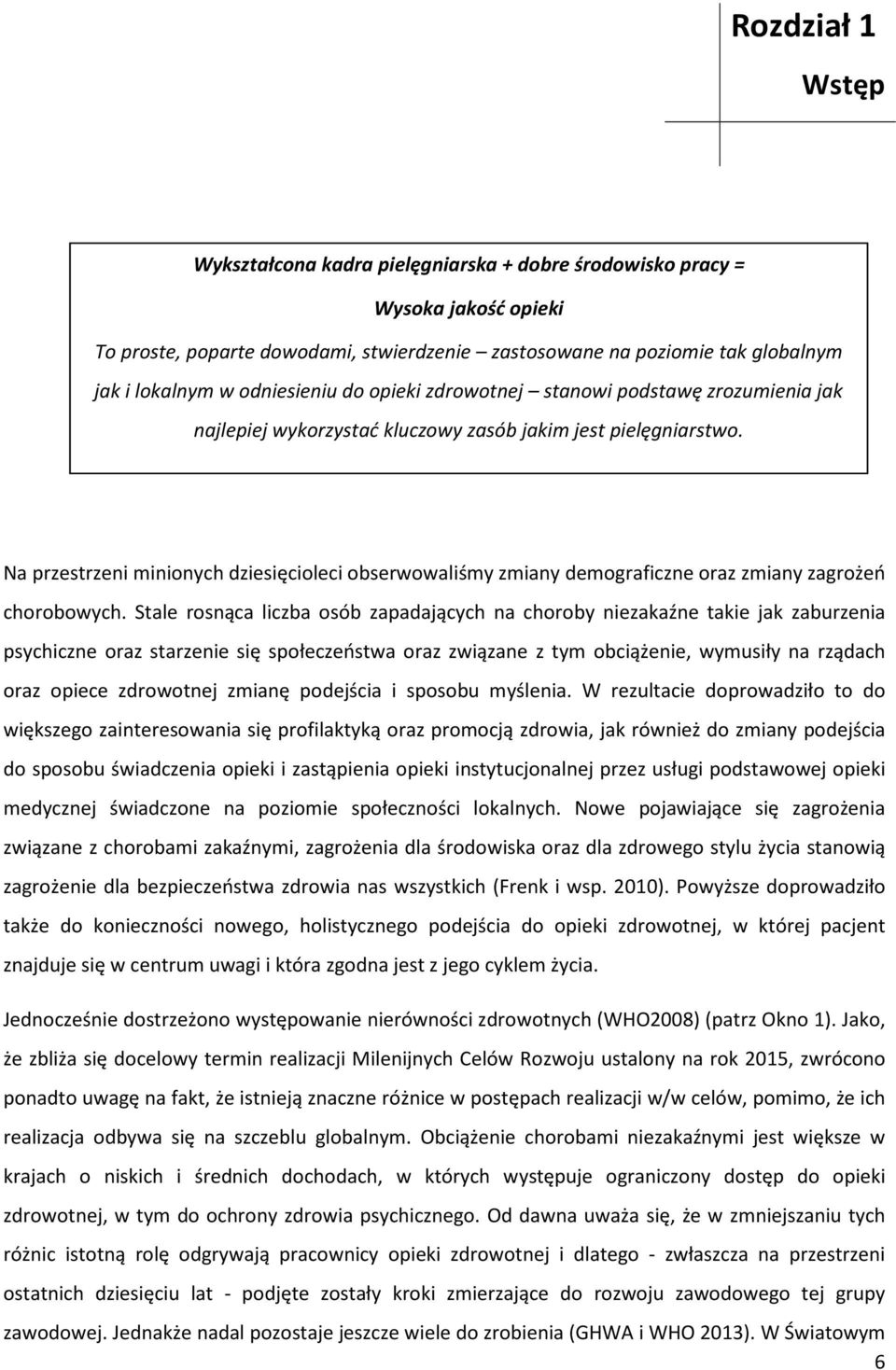 Rozdział 1

Wstęp

Wykształcona kadra pielęgniarska + dobre środowisko pracy =

Wysoka jakość opieki

To proste, poparte dowodami, stwierdzenie – zastosowane na poziomie tak globalnym jak i lokalnym w odniesieniu do opieki zdrowotnej – stanowi podstawę zrozumienia jak najlepiej wykorzystać kluczowy zasób jakim jest pielęgniarstwo.

Na przestrzeni minionych dziesięcioleci obserwowaliśmy zmiany demograficzne oraz zmiany zagrożeń chorobowych. Stale rosnąca liczba osób zapadających na choroby niezakaźne takie jak zaburzenia psychiczne oraz starzenie się społeczeństwa oraz związane z tym obciążenie, wymusiły na rządach oraz opiece zdrowotnej zmianę podejścia i sposobu myślenia. W rezultacie doprowadziło to do większego zainteresowania się profilaktyką oraz promocją zdrowia, jak również do zmiany podejścia do sposobu świadczenia opieki i zastąpienia opieki instytucjonalnej przez usługi podstawowej opieki medycznej świadczone na poziomie społeczności lokalnych. Nowe pojawiające się zagrożenia związane z chorobami zakaźnymi, zagrożenia dla środowiska oraz dla zdrowego stylu życia stanowią zagrożenie dla bezpieczeństwa zdrowia nas wszystkich (Frenk i wsp. 2010). Powyższe doprowadziło także do konieczności nowego, holistycznego podejścia do opieki zdrowotnej, w której pacjent znajduje się w centrum uwagi i która zgodna jest z jego cyklem życia.

Jednocześnie dostrzeżono występowanie nierówności zdrowotnych (WHO2008) (patrz Okno 1). Jako, że zbliża się docelowy termin realizacji Milenijnych Celów Rozwoju ustalony na rok 2015, zwrócono ponadto uwagę na fakt, że istnieją znaczne różnice w postępach realizacji w/w celów, pomimo, że ich realizacja odbywa się na szczeblu globalnym. Obciążenie chorobami niezakaźnymi jest większe w krajach o niskich i średnich dochodach, w których występuje ograniczony dostęp do opieki zdrowotnej, w tym do ochrony zdrowia psychicznego. Od dawna uważa się, że w zmniejszaniu tych różnic istotną rolę odgrywają pracownicy opieki zdrowotnej i dlatego - zwłaszcza na przestrzeni ostatnich dziesięciu lat - podjęte zostały kroki zmierzające do rozwoju zawodowego tej grupy zawodowej. Jednakże nadal pozostaje jeszcze wiele do zrobienia (GHWA i WHO 2013). W Światowym

6